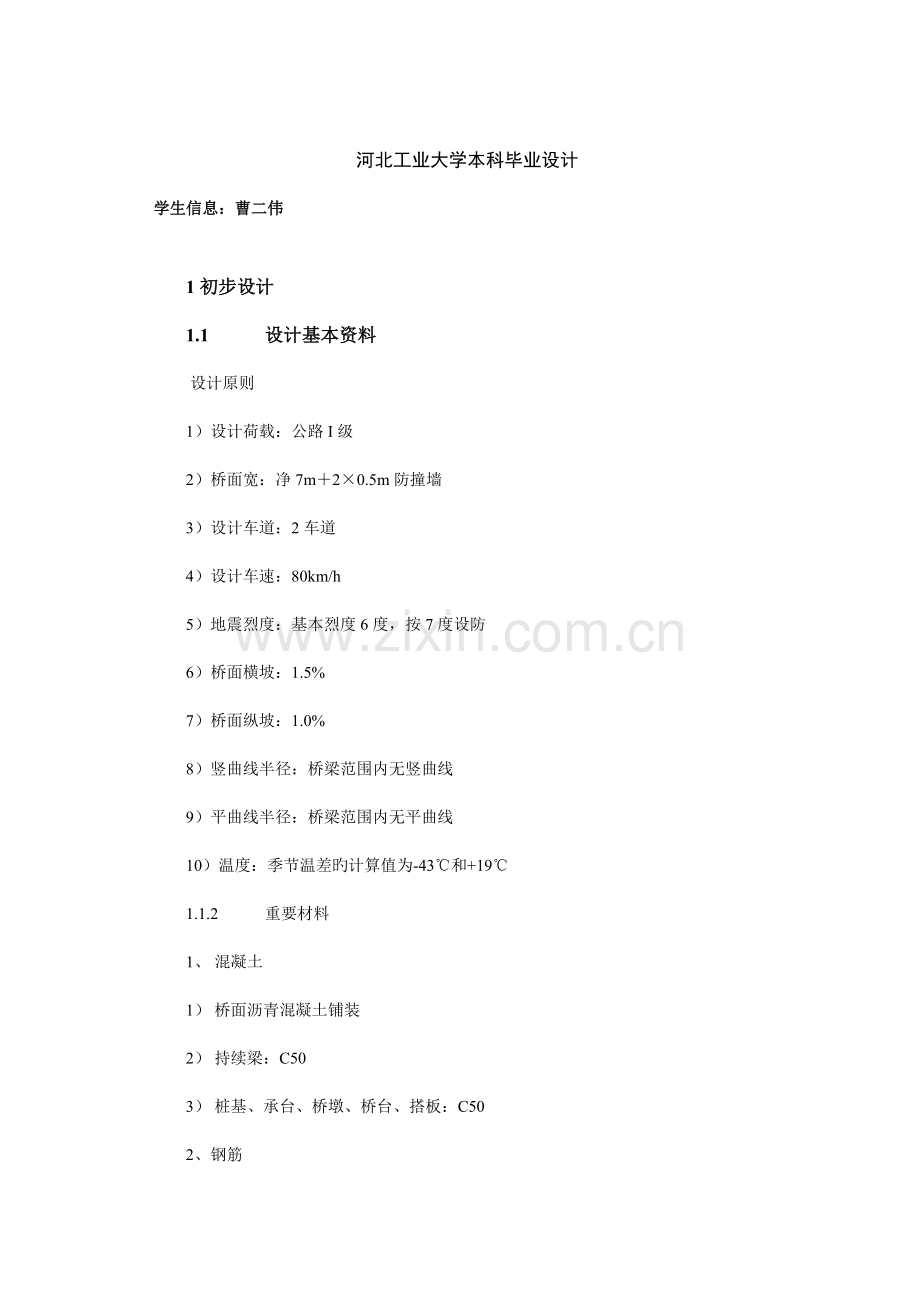 河北工业大学本科毕业设计

学生信息：曹二伟

1 初步设计

1.1 设计基本资料

设计原则

1）设计荷载：公路 I 级

2）桥面宽：净 7m＋2×0.5m 防撞墙

3）设计车道：2 车道

4）设计车速：80km/h

5）地震烈度：基本烈度 6 度，按 7 度设防

6）桥面横坡：1.5%

7）桥面纵坡：1.0%

8）竖曲线半径：桥梁范围内无竖曲线

9）平曲线半径：桥梁范围内无平曲线

10）温度：季节温差旳计算值为-43℃和+19℃

1.1.2 重要材料

1、 混凝土

1） 桥面沥青混凝土铺装

2） 持续梁：C50

3） 桩基、承台、桥墩、桥台、搭板：C50

2、钢筋

www.zixin.com.cn